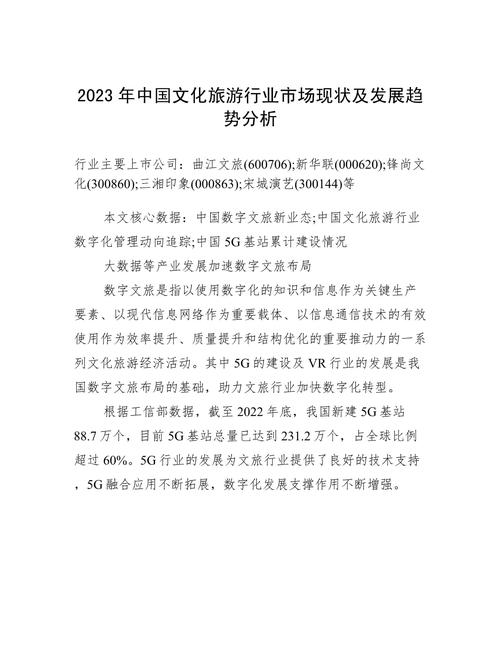 2023 年中国文化旅游行业市场现状及发展趋势分析

行业主要上市公司：曲江文旅(600706);新华联(000620);锋尚文化(300860);三湘印象(000863);宋城演艺(300144)等

本文核心数据：中国数字文旅新业态;中国文化旅游行业数字化管理动向追踪;中国 5G 基站累计建设情况

大数据等产业发展加速数字文旅布局

数字文旅是指以使用数字化的知识和信息作为关键生产要素、以现代信息网络作为重要载体、以信息通信技术的有效使用作为效率提升、质量提升和结构优化的重要推动力的一系列文化旅游经济活动。其中 5G 的建设及 VR 行业的发展是我国数字文旅布局的基础，助力文旅行业加快数字化转型。

根据工信部数据，截至 2022 年底，我国新建 5G 基站 88.7 万个，目前 5G 基站总量已达到 231.2 万个，占全球比例超过 60%。5G 行业的发展为文旅行业提供了良好的技术支持，5G 融合应用不断拓展，数字化发展支撑作用不断增强。